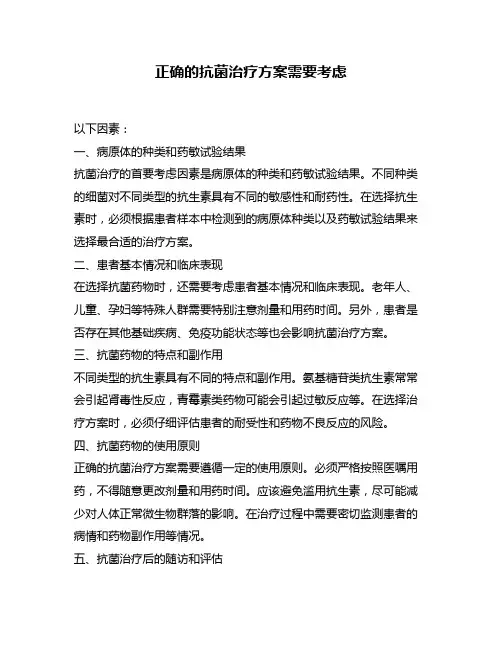 正确的抗菌治疗方案需要考虑

以下因素：

一、病原体的种类和药敏试验结果

抗菌治疗的首要考虑因素是病原体的种类和药敏试验结果。不同种类的细菌对不同类型的抗生素具有不同的敏感性和耐药性。在选择抗生素时，必须根据患者样本中检测到的病原体种类以及药敏试验结果来选择最合适的治疗方案。

二、患者基本情况和临床表现

在选择抗菌药物时，还需要考虑患者基本情况和临床表现。老年人、儿童、孕妇等特殊人群需要特别注意剂量和用药时间。另外，患者是否存在其他基础疾病、免疫功能状态等也会影响抗菌治疗方案。

三、抗菌药物的特点和副作用

不同类型的抗生素具有不同的特点和副作用。氨基糖苷类抗生素常常会引起肾毒性反应，青霉素类药物可能会引起过敏反应等。在选择治疗方案时，必须仔细评估患者的耐受性和药物不良反应的风险。

四、抗菌药物的使用原则

正确的抗菌治疗方案需要遵循一定的使用原则。必须严格按照医嘱用药，不得随意更改剂量和用药时间。应该避免滥用抗生素，尽可能减少对人体正常微生物群落的影响。在治疗过程中需要密切监测患者的病情和药物副作用等情况。

五、抗菌治疗后的随访和评估